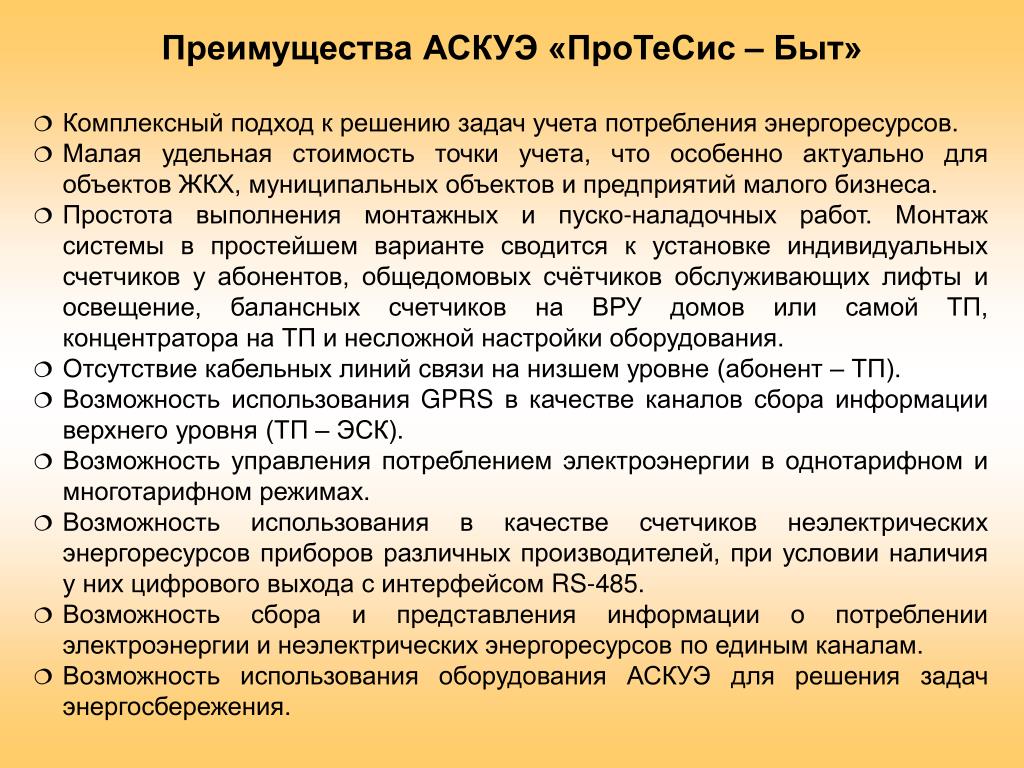 Преимущества АСКУЭ «ПроТеСис – Быт»

❍ Комплексный подход к решению задач учета потребления энергоресурсов.
❍ Малая удельная стоимость точки учета, что особенно актуально для объектов ЖКХ, муниципальных объектов и предприятий малого бизнеса.
❍ Простота выполнения монтажных и пуско-наладочных работ. Монтаж системы в простейшем варианте сводится к установке индивидуальных счетчиков у абонентов, общедомовых счётчиков обслуживающих лифты и освещение, балансных счетчиков на ВРУ домов или самой ТП, концентратора на ТП и несложной настройки оборудования.
❍ Отсутствие кабельных линий связи на низшем уровне (абонент – ТП).
❍ Возможность использования GPRS в качестве каналов сбора информации верхнего уровня (ТП – ЭСК).
❍ Возможность управления потреблением электроэнергии в однотарифном и многотарифном режимах.
❍ Возможность использования в качестве счетчиков неэлектрических энергоресурсов приборов различных производителей, при условии наличия у них цифрового выхода с интерфейсом RS-485.
❍ Возможность сбора и представления информации о потреблении электроэнергии и неэлектрических энергоресурсов по единым каналам.
❍ Возможность использования оборудования АСКУЭ для решения задач энергосбережения.